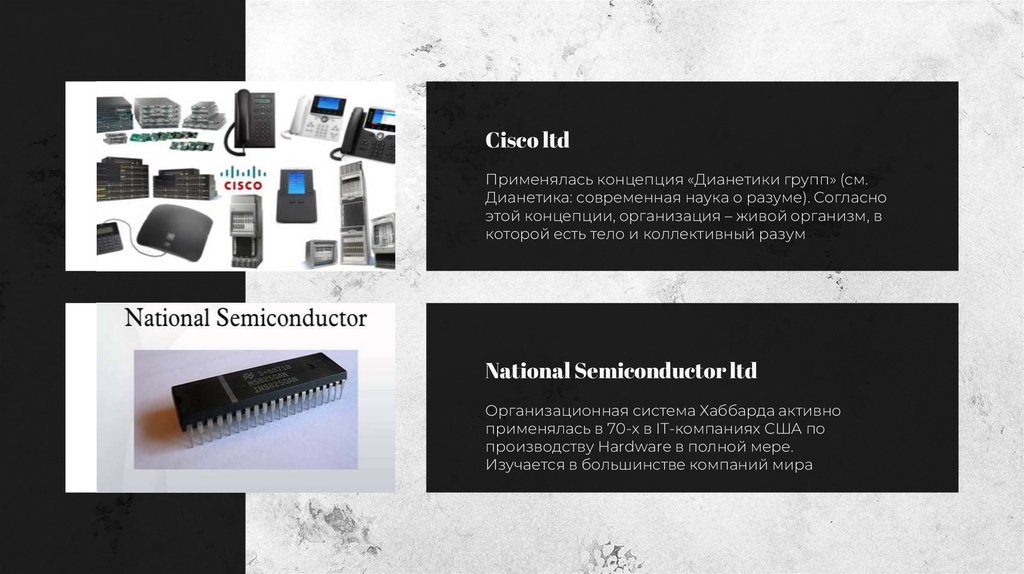 CISCO

Cisco ltd

Применялась концепция «Дианетики групп» (см. Дианетика: современная наука о разуме). Согласно этой концепции, организация – живой организм, в которой есть тело и коллективный разум

National Semiconductor

National Semiconductor ltd

Организационная система Хаббарда активно применялась в 70-х в IT-компаниях США по производству Hardware в полной мере. Изучается в большинстве компаний мира